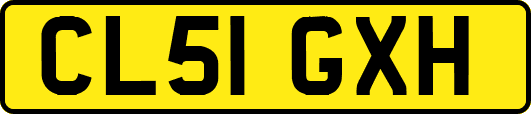 CL51 GXH